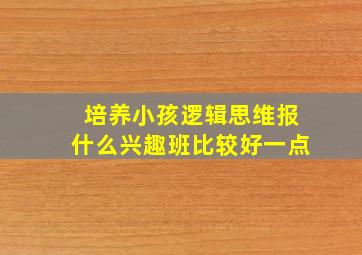 培养小孩逻辑思维报什么兴趣班比较好一点